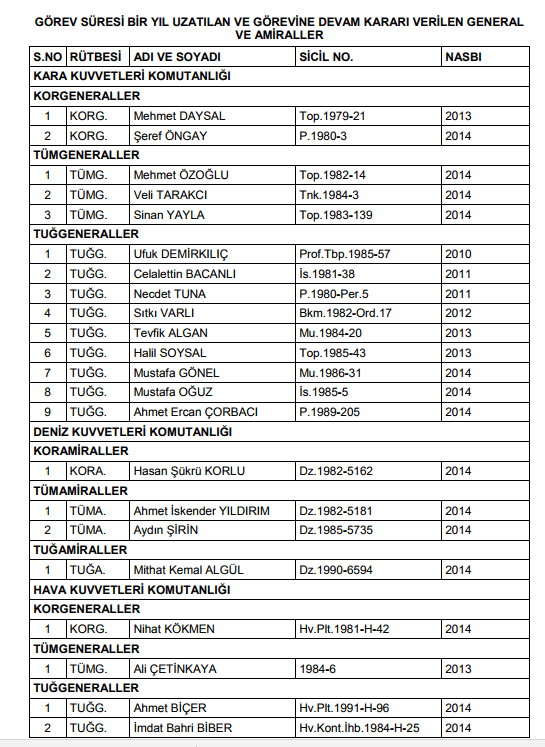 GÖREV SÜRESİ BİR YIL UZATILAN VE GÖREVİNE DEVAM KARARI VERİLEN GENERAL VE AMİRALLER

| S.NO | RÜTBESİ | ADI VE SOYADI | SİCİL NO. | NASBI |
|---|---|---|---|---|
| KARA KUVVETLERİ KOMUTANLIĞI | | | | |
| KORGENERALLER | | | | |
| 1 | KORG. | Mehmet DAYSAL | Top.1979-21 | 2013 |
| 2 | KORG. | Şeref ÖNGAY | P.1980-3 | 2014 |
| TÜMGENERALLER | | | | |
| 1 | TÜMG. | Mehmet ÖZOĞLU | Top.1982-14 | 2014 |
| 2 | TÜMG. | Veli TARAKCI | Tnk.1984-3 | 2014 |
| 3 | TÜMG. | Sinan YAYLA | Top.1983-139 | 2014 |
| TUĞGENERALLER | | | | |
| 1 | TUĞG. | Ufuk DEMİRKILIÇ | Prof.Tbp.1985-57 | 2010 |
| 2 | TUĞG. | Celalettin BACANLI | İs.1981-38 | 2011 |
| 3 | TUĞG. | Necdet TUNA | P.1980-Per.5 | 2011 |
| 4 | TUĞG. | Sıtkı VARLI | Bkm.1982-Ord.17 | 2012 |
| 5 | TUĞG. | Tevfik ALGAN | Mu.1984-20 | 2013 |
| 6 | TUĞG. | Halil SOYSAL | Top.1985-43 | 2013 |
| 7 | TUĞG. | Mustafa GÖNEL | Mu.1986-31 | 2014 |
| 8 | TUĞG. | Mustafa OĞUZ | İs.1985-5 | 2014 |
| 9 | TUĞG. | Ahmet Ercan ÇORBACI | P.1989-205 | 2014 |
| DENİZ KUVVETLERİ KOMUTANLIĞI | | | | |
| KORAMİRALLER | | | | |
| 1 | KORA. | Hasan Şükrü KORLU | Dz.1982-5162 | 2014 |
| TÜMAMİRALLER | | | | |
| 1 | TÜMA. | Ahmet İskender YILDIRIM | Dz.1982-5181 | 2014 |
| 2 | TÜMA. | Aydın ŞİRİN | Dz.1985-5735 | 2014 |
| TUĞAMİRALLER | | | | |
| 1 | TUĞA. | Mithat Kemal ALGÜL | Dz.1990-6594 | 2014 |
| HAVA KUVVETLERİ KOMUTANLIĞI | | | | |
| KORGENERALLER | | | | |
| 1 | KORG. | Nihat KÖKMEN | Hv.Plt.1981-H-42 | 2014 |
| TÜMGENERALLER | | | | |
| 1 | TÜMG. | Ali ÇETİNKAYA | 1984-6 | 2013 |
| TUĞGENERALLER | | | | |
| 1 | TUĞG. | Ahmet BİÇER | Hv.Plt.1991-H-96 | 2014 |
| 2 | TUĞG. | İmdat Bahri BİBER | Hv.Kont.İhb.1984-H-25 | 2014 |